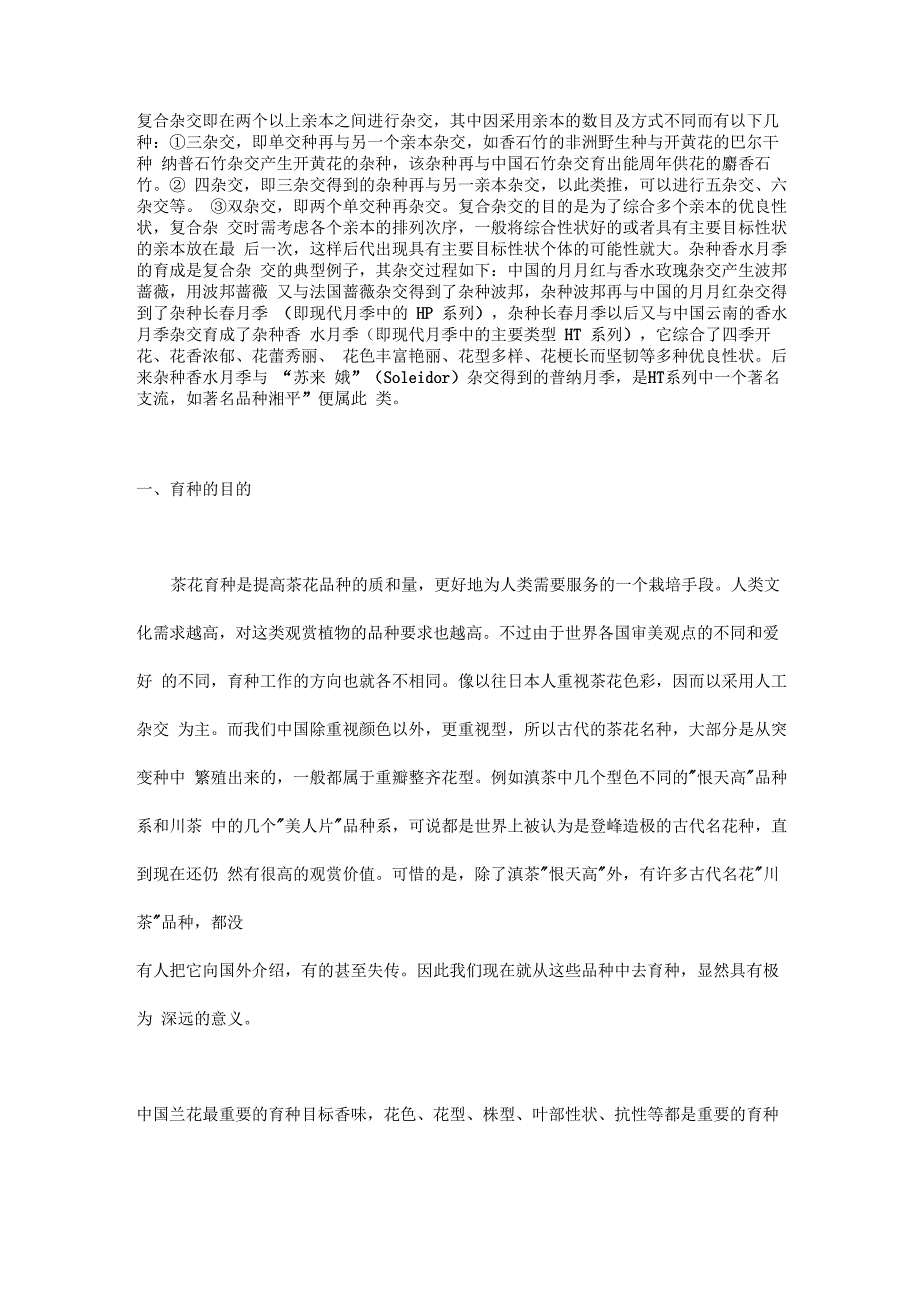 复合杂交即在两个以上亲本之间进行杂交，其中因采用亲本的数目及方式不同而有以下几种：①三杂交，即单交种再与另一个亲本杂交，如香石竹的非洲野生种与开黄花的巴尔干种 纳普石竹杂交产生开黄花的杂种，该杂种再与中国石竹杂交育出能周年供花的麝香石竹。② 四杂交，即三杂交得到的杂种再与另一亲本杂交，以此类推，可以进行五杂交、六杂交等。 ③双杂交，即两个单交种再杂交。复合杂交的目的是为了综合多个亲本的优良性状，复合杂 交时需考虑各个亲本的排列次序，一般将综合性状好的或者具有主要目标性状的亲本放在最 后一次，这样后代出现具有主要目标性状个体的可能性就大。杂种香水月季的育成是复合杂 交的典型例子，其杂交过程如下：中国的月月红与香水玫瑰杂交产生波邦蔷薇，用波邦蔷薇 又与法国蔷薇杂交得到了杂种波邦，杂种波邦再与中国的月月红杂交得到了杂种长春月季 （即现代月季中的 HP 系列），杂种长春月季以后又与中国云南的香水月季杂交育成了杂种香 水月季（即现代月季中的主要类型 HT 系列），它综合了四季开花、花香浓郁、花蕾秀丽、 花色丰富艳丽、花型多样、花梗长而坚韧等多种优良性状。后来杂种香水月季与 “苏来 娥”（Soleidor）杂交得到的普纳月季，是HT系列中一个著名支流，如著名品种湘平”便属此 类。

一、育种的目的

茶花育种是提高茶花品种的质和量，更好地为人类需要服务的一个栽培手段。人类文化需求越高，对这类观赏植物的品种要求也越高。不过由于世界各国审美观点的不同和爱好 的不同，育种工作的方向也就各不相同。像以往日本人重视茶花色彩，因而以采用人工杂交 为主。而我们中国除重视颜色以外，更重视型，所以古代的茶花名种，大部分是从突变种中 繁殖出来的，一般都属于重瓣整齐花型。例如滇茶中几个型色不同的"恨天高"品种系和川茶 中的几个"美人片"品种系，可说都是世界上被认为是登峰造极的古代名花种，直到现在还仍 然有很高的观赏价值。可惜的是，除了滇茶"恨天高"外，有许多古代名花"川茶"品种，都没

有人把它向国外介绍，有的甚至失传。因此我们现在就从这些品种中去育种，显然具有极为 深远的意义。

中国兰花最重要的育种目标香味，花色、花型、株型、叶部性状、抗性等都是重要的育种